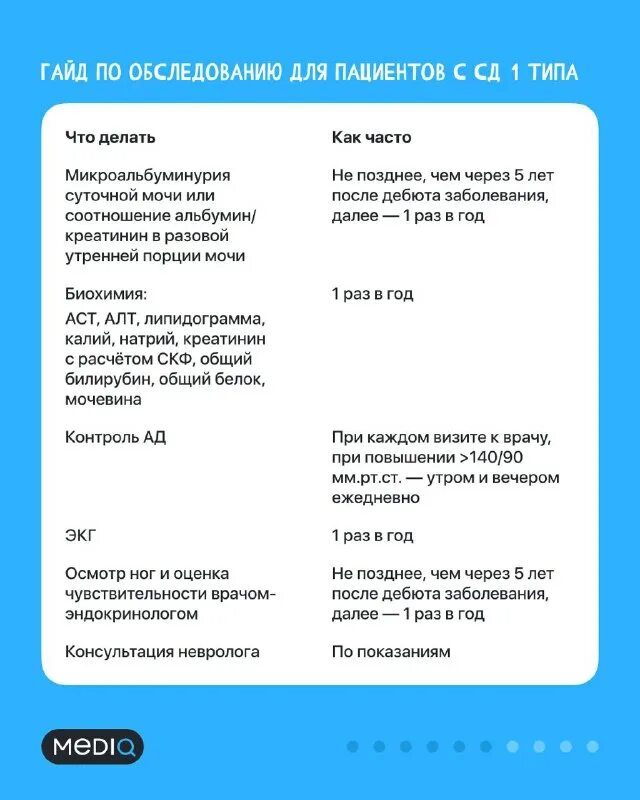 ГАЙД ПО ОБСЛЕДОВАНИЮ ДЛЯ ПАЦИЕНТОВ С СД 1 ТИПА

| Что делать | Как часто |
|---|---|
| Микроальбуминурия суточной мочи или соотношение альбумин/креатинин в разовой утренней порции мочи | Не позднее, чем через 5 лет после дебюта заболевания, далее — 1 раз в год |
| Биохимия: АСТ, АЛТ, липидограмма, калий, натрий, креатинин с расчётом СКФ, общий билирубин, общий белок, мочевина | 1 раз в год |
| Контроль АД | При каждом визите к врачу, при повышении >140/90 мм.рт.ст. — утром и вечером ежедневно |
| ЭКГ | 1 раз в год |
| Осмотр ног и оценка чувствительности врачом-эндокринологом | Не позднее, чем через 5 лет после дебюта заболевания, далее — 1 раз в год |
| Консультация невролога | По показаниям |

MEDIQ